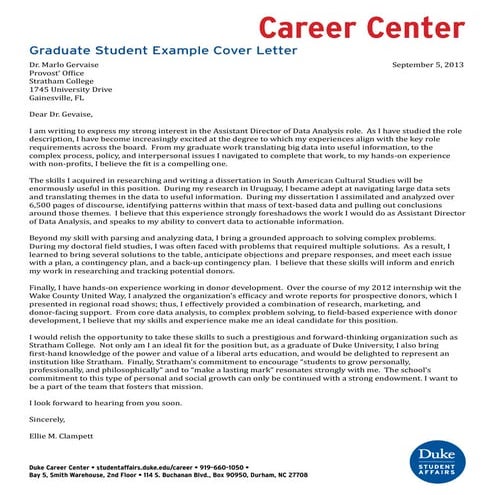 Career Center

Graduate Student Example Cover Letter

Dr. Marlo Gervaise
Provost' Office
Stratham College
1745 University Drive
Gainesville, FL

September 5, 2013

Dear Dr. Gevaise,

I am writing to express my strong interest in the Assistant Director of Data Analysis role. As I have studied the role description, I have become increasingly excited at the degree to which my experiences align with the key role requirements across the board. From my graduate work translating big data into useful information, to the complex process, policy, and interpersonal issues I navigated to complete that work, to my hands-on experience with non-profits, I believe the fit is a compelling one.

The skills I acquired in researching and writing a dissertation in South American Cultural Studies will be enormously useful in this position. During my research in Uruguay, I became adept at navigating large data sets and translating themes in the data to useful information. During my dissertation I assimilated and analyzed over 6,500 pages of discourse, identifying patterns within that mass of text-based data and pulling out conclusions around those themes. I believe that this experience strongly foreshadows the work I would do as Assistant Director of Data Analysis, and speaks to my ability to convert data to actionable information.

Beyond my skill with parsing and analyzing data, I bring a grounded approach to solving complex problems. During my doctoral field studies, I was often faced with problems that required multiple solutions. As a result, I learned to bring several solutions to the table, anticipate objections and prepare responses, and meet each issue with a plan, a contingency plan, and a back-up contingency plan. I believe that these skills will inform and enrich my work in researching and tracking potential donors.

Finally, I have hands-on experience working in donor development. Over the course of my 2012 internship wit the Wake County United Way, I analyzed the organization's efficacy and wrote reports for prospective donors, which I presented in regional road shows; thus, I effectively provided a combination of research, marketing, and donor-facing support. From core data analysis, to complex problem solving, to field-based experience with donor development, I believe that my skills and experience make me an ideal candidate for this position.

I would relish the opportunity to take these skills to such a prestigious and forward-thinking organization such as Stratham College. Not only am I an ideal fit for the position but, as a graduate of Duke University, I also bring first-hand knowledge of the power and value of a liberal arts education, and would be delighted to represent an institution like Stratham. Finally, Stratham's commitment to encourage "students to grow personally, professionally, and philosophically" and to "make a lasting mark" resonates strongly with me. The school's commitment to this type of personal and social growth can only be continued with a strong endowment. I want to be a part of the team that fosters that mission.

I look forward to hearing from you soon.

Sincerely,

Ellie M. Clampett

Duke Career Center • studentaffairs.duke.edu/career • 919-660-1050 •
Bay 5, Smith Warehouse, 2nd Floor • 114 S. Buchanan Blvd., Box 90950, Durham, NC 27708

Duke
STUDENT AFFAIRS